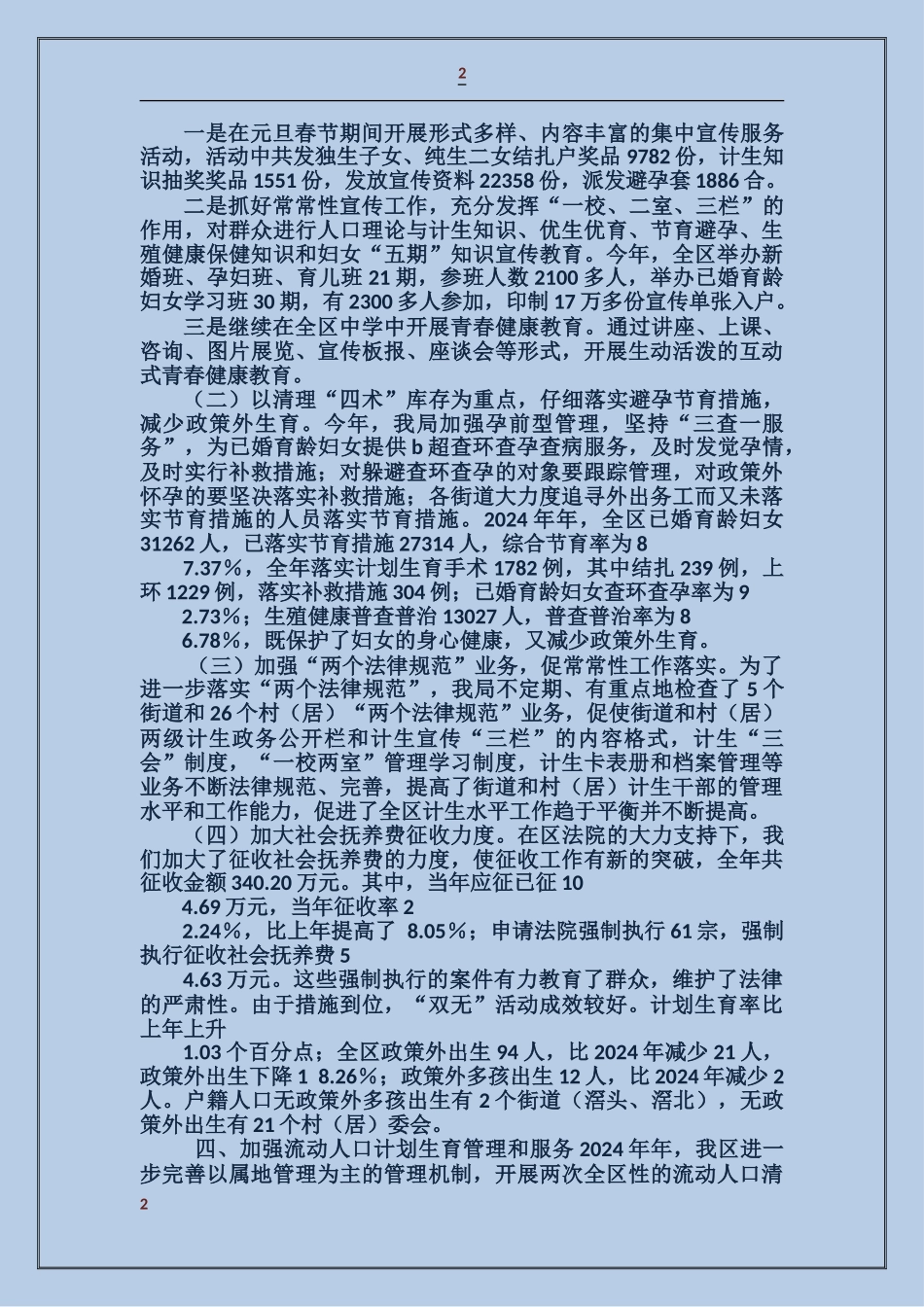 2

一是在元旦春节期间开展形式多样、内容丰富的集中宣传服务活动，活动中共发独生子女、纯生二女结扎户奖品 9782 份，计生知识抽奖奖品 1551 份，发放宣传资料 22358 份，派发避孕套 1886 合。

二是抓好常常性宣传工作，充分发挥“一校、二室、三栏”的作用，对群众进行人口理论与计生知识、优生优育、节育避孕、生殖健康保健知识和妇女“五期”知识宣传教育。今年，全区举办新婚班、孕妇班、育儿班 21 期，参班人数 2100 多人，举办已婚育龄妇女学习班 30 期，有 2300 多人参加，印制 17 万多份宣传单张入户。

三是继续在全区中学中开展青春健康教育。通过讲座、上课、咨询、图片展览、宣传板报、座谈会等形式，开展生动活泼的互动式青春健康教育。

（二）以清理“四术”库存为重点，仔细落实避孕节育措施，减少政策外生育。今年，我局加强孕前型管理，坚持“三查一服务”，为已婚育龄妇女提供 b 超查环查孕查病服务，及时发觉孕情，及时实行补救措施；对躲避查环查孕的对象要跟踪管理，对政策外怀孕的要坚决落实补救措施；各街道大力度追寻外出务工而又未落实节育措施的人员落实节育措施。2024 年年，全区已婚育龄妇女 31262 人，已落实节育措施 27314 人，综合节育率为 8

7.37%，全年落实计划生育手术 1782 例，其中结扎 239 例，上环 1229 例，落实补救措施 304 例；已婚育龄妇女查环查孕率为 9

2.73%；生殖健康普查普治 13027 人，普查普治率为 8

6.78%，既保护了妇女的身心健康，又减少政策外生育。

（三）加强“两个法律规范”业务，促常常性工作落实。为了进一步落实“两个法律规范”，我局不定期、有重点地检查了 5 个街道和 26 个村（居）“两个法律规范”业务，促使街道和村（居）两级计生政务公开栏和计生宣传“三栏”的内容格式，计生“三会”制度，“一校两室”管理学习制度，计生卡表册和档案管理等业务不断法律规范、完善，提高了街道和村（居）计生干部的管理水平和工作能力，促进了全区计生水平工作趋于平衡并不断提高。

（四）加大社会抚养费征收力度。在区法院的大力支持下，我们加大了征收社会抚养费的力度，使征收工作有新的突破，全年共征收金额 340.20 万元。其中，当年应征已征 10

4.69 万元，当年征收率 2

2.24%，比上年提高了 8.05%；申请法院强制执行 61 宗，强制执行征收社会抚养费 5

4.63 万元。这些强制执行的案件有力教育了群众，维护了法律的严肃性。由于措施到位，“双无”活动成效较好。计划生育率比上年上升

1.03 个百分点；全区政策外出生 94 人，比 2024 年减少 21 人，政策外出生下降 1 8.26%；政策外多孩出生 12 人，比 2024 年减少 2 人。户籍人口无政策外多孩出生有 2 个街道（滘头、滘北），无政策外出生有 21 个村（居）委会。

四、加强流动人口计划生育管理和服务 2024 年年，我区进一步完善以属地管理为主的管理机制，开展两次全区性的流动人口清

2